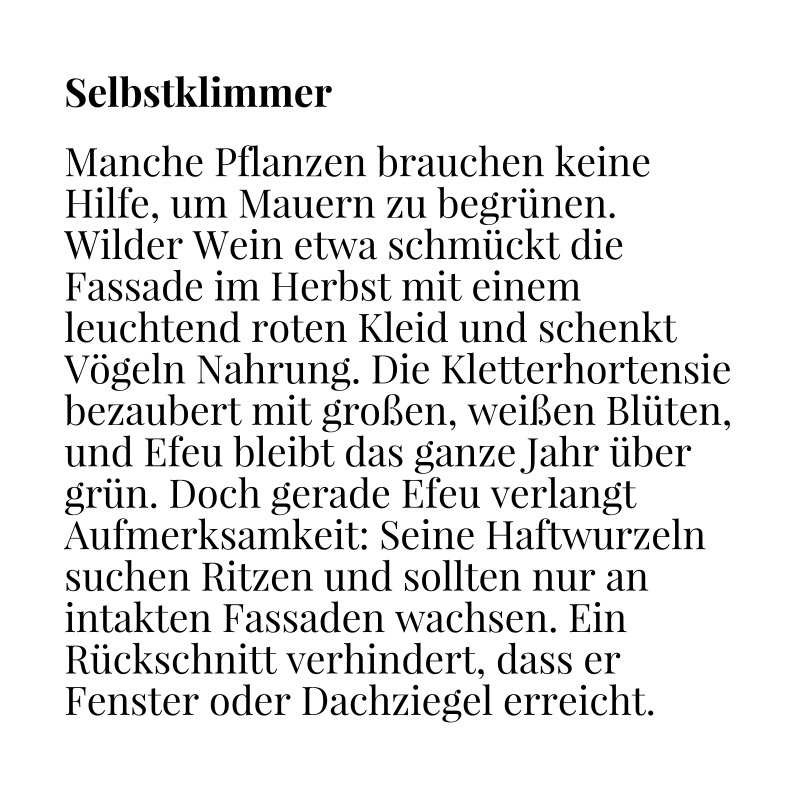 Selbstklimmer

Manche Pflanzen brauchen keine Hilfe, um Mauern zu begrünen. Wilder Wein etwa schmückt die Fassade im Herbst mit einem leuchtend roten Kleid und schenkt Vögeln Nahrung. Die Kletterhortensie bezaubert mit großen, weißen Blüten, und Efeu bleibt das ganze Jahr über grün. Doch gerade Efeu verlangt Aufmerksamkeit: Seine Haftwurzeln suchen Ritzen und sollten nur an intakten Fassaden wachsen. Ein Rückschnitt verhindert, dass er Fenster oder Dachziegel erreicht.